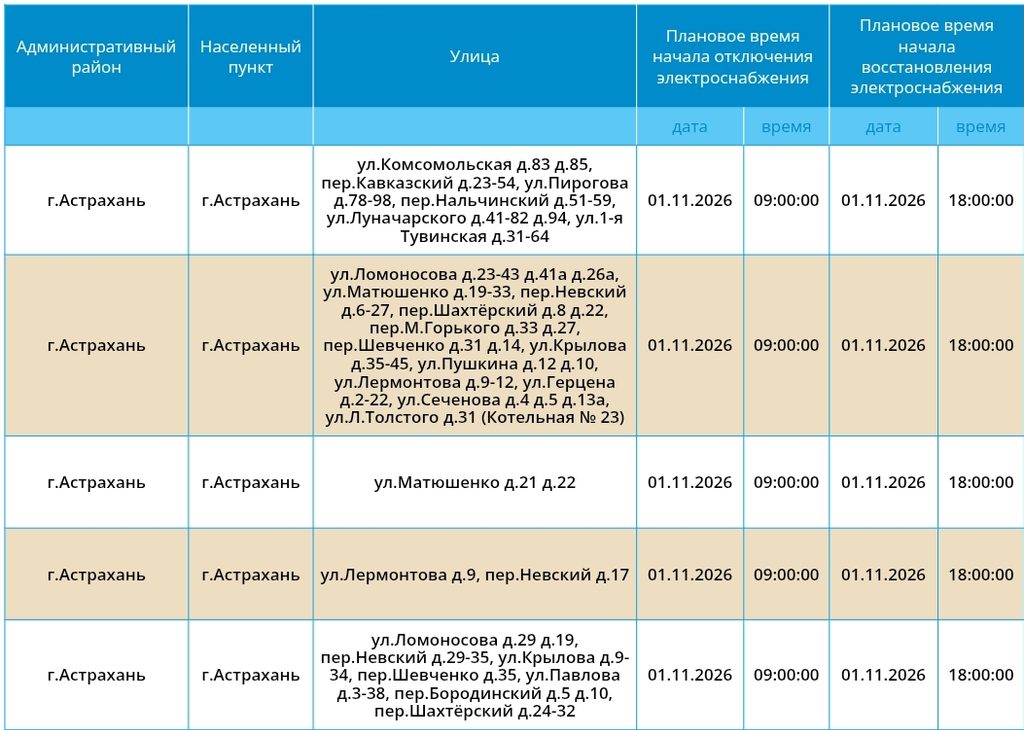 | Административный район | Населенный пункт | Улица | Плановое время начала отключения электроснабжения | | Плановое время начала восстановления электроснабжения | |
|---|---|---|---|---|---|---|
| | | | дата | время | дата | время |
| г.Астрахань | г.Астрахань | ул.Комсомольская д.83 д.85, пер.Кавказский д.23-54, ул.Пирогова д.78-98, пер.Нальчинский д.51-59, ул.Луначарского д.41-82 д.94, ул.1-я Тувинская д.31-64 | 01.11.2026 | 09:00:00 | 01.11.2026 | 18:00:00 |
| г.Астрахань | г.Астрахань | ул.Ломоносова д.23-43 д.41а д.26а, ул.Матюшенко д.19-33, пер.Невский д.6-27, пер.Шахтёрский д.8 д.22, пер.М.Горького д.33 д.27, пер.Шевченко д.31 д.14, ул.Крылова д.35-45, ул.Пушкина д.12 д.10, ул.Лермонтова д.9-12, ул.Герцена д.2-22, ул.Сеченова д.4 д.5 д.13а, ул.Л.Толстого д.31 (Котельная № 23) | 01.11.2026 | 09:00:00 | 01.11.2026 | 18:00:00 |
| г.Астрахань | г.Астрахань | ул.Матюшенко д.21 д.22 | 01.11.2026 | 09:00:00 | 01.11.2026 | 18:00:00 |
| г.Астрахань | г.Астрахань | ул.Лермонтова д.9, пер.Невский д.17 | 01.11.2026 | 09:00:00 | 01.11.2026 | 18:00:00 |
| г.Астрахань | г.Астрахань | ул.Ломоносова д.29 д.19, пер.Невский д.29-35, ул.Крылова д.9-34, пер.Шевченко д.35, ул.Павлова д.3-38, пер.Бородинский д.5 д.10, пер.Шахтёрский д.24-32 | 01.11.2026 | 09:00:00 | 01.11.2026 | 18:00:00 |